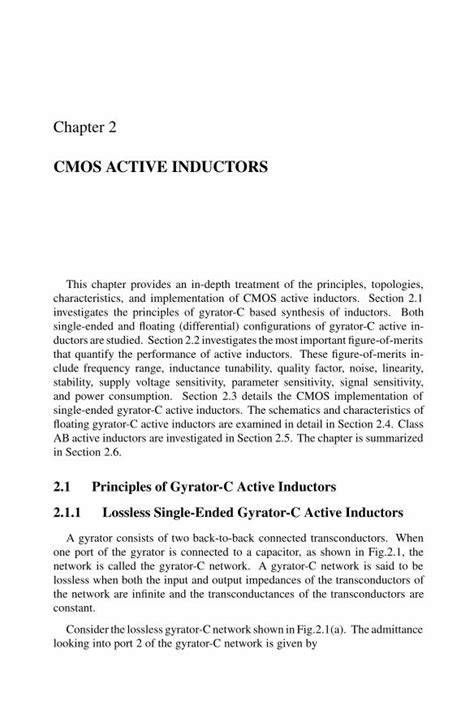 Chapter 2

CMOS ACTIVE INDUCTORS

This chapter provides an in-depth treatment of the principles, topologies, characteristics, and implementation of CMOS active inductors. Section 2.1 investigates the principles of gyrator-C based synthesis of inductors. Both single-ended and floating (differential) configurations of gyrator-C active inductors are studied. Section 2.2 investigates the most important figure-of-merits that quantify the performance of active inductors. These figure-of-merits include frequency range, inductance tunability, quality factor, noise, linearity, stability, supply voltage sensitivity, parameter sensitivity, signal sensitivity, and power consumption. Section 2.3 details the CMOS implementation of single-ended gyrator-C active inductors. The schematics and characteristics of floating gyrator-C active inductors are examined in detail in Section 2.4. Class AB active inductors are investigated in Section 2.5. The chapter is summarized in Section 2.6.

2.1 Principles of Gyrator-C Active Inductors

2.1.1 Lossless Single-Ended Gyrator-C Active Inductors

A gyrator consists of two back-to-back connected transconductors. When one port of the gyrator is connected to a capacitor, as shown in Fig.2.1, the network is called the gyrator-C network. A gyrator-C network is said to be lossless when both the input and output impedances of the transconductors of the network are infinite and the transconductances of the transconductors are constant.

Consider the lossless gyrator-C network shown in Fig.2.1(a). The admittance looking into port 2 of the gyrator-C network is given by